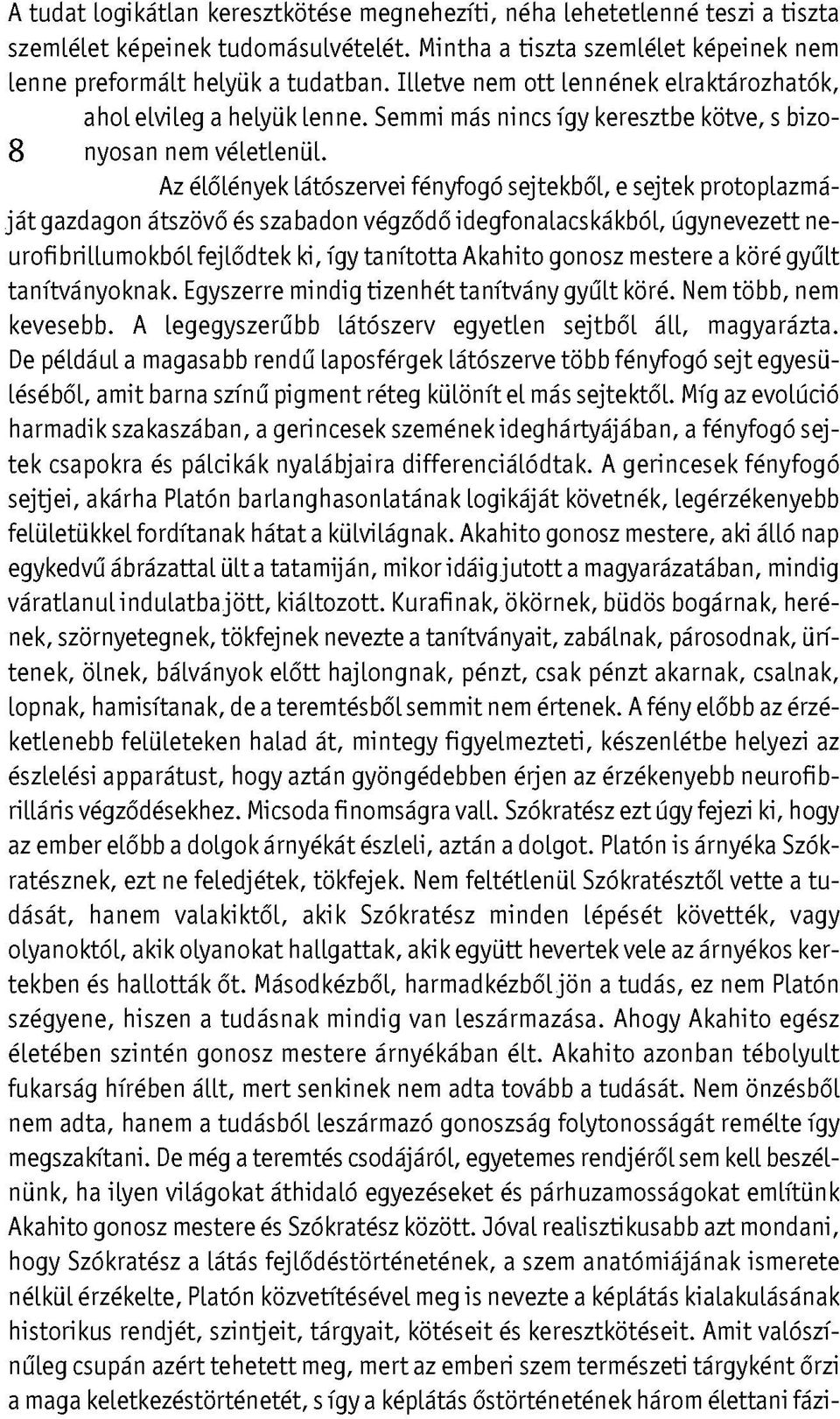 A tudat logikátlan keresztkötése megnehezíti, néha lehetetlenné teszi a tiszta szemlélet képeinek tudomásulvételét. Mintha a tiszta szemlélet képeinek nem lenne preformált helyük a tudatban. Illetve nem ott lennének elraktározhatók, ahol elvileg a helyük lenne. Semmi más nincs így keresztbe kötve, s bizonyosan nem véletlenül.

8

Az élőlények látószervei fényfogó sejtekből, e sejtek protoplazmáját gazdagon átszövő és szabadon végződő idegfonalacskákból, úgynevezett neurofibrillumokból fejlődtek ki, így tanította Akahito gonosz mestere a köré gyűlt tanítványoknak. Egyszerre mindig tizenhét tanítvány gyűlt köré. Nem több, nem kevesebb. A legegyszerűbb látószerv egyetlen sejtből áll, magyarázta. De például a magasabb rendű laposférgek látószerve több fényfogó sejt egyesüléséből, amit barna színű pigment réteg különít el más sejtektől. Míg az evolúció harmadik szakaszában, a gerincesek szemének ideghártyájában, a fényfogó sejtek csapokra és pálcikák nyalábjaira differenciálódtak. A gerincesek fényfogó sejtjei, akárha Platón barlanghasonlatának logikáját követnék, legérzékenyebb felületükkel fordítanak hátat a külvilágnak. Akahito gonosz mestere, aki álló nap egykedvű ábrázattal ült a tatamiján, mikor idáig jutott a magyarázatában, mindig váratlanul indulatba jött, kiáltozott. Kurafinak, ökörnek, büdös bogárnak, herének, szörnyetegnek, tökfejnek nevezte a tanítványait, zabálnak, párosodnak, ürítenek, ölnek, bálványok előtt hajlongnak, pénzt, csak pénzt akarnak, csalnak, lopnak, hamisítanak, de a teremtésből semmit nem értenek. A fény előbb az érzéketlenebb felületeken halad át, mintegy figyelmezteti, készenlétbe helyezi az észlelési apparátust, hogy aztán gyöngédebben érjen az érzékenyebb neurofibrilláris végződésekhez. Micsoda finomságra vall. Szókratész ezt úgy fejezi ki, hogy az ember előbb a dolgok árnyékát észleli, aztán a dolgot. Platón is árnyéka Szókratésznek, ezt ne feledjétek, tökfejek. Nem feltétlenül Szókratésztől vette a tudását, hanem valakiktől, akik Szókratész minden lépését követték, vagy olyanoktól, akik olyanokat hallgattak, akik együtt hevertek vele az árnyékos kertekben és hallották őt. Másodkézből, harmadkézből jön a tudás, ez nem Platón szégyene, hiszen a tudásnak mindig van leszármazása. Ahogy Akahito egész életében szintén gonosz mestere árnyékában élt. Akahito azonban tébolyult fukarság hírében állt, mert senkinek nem adta tovább a tudását. Nem önzésből nem adta, hanem a tudásból leszármazó gonoszság folytonosságát remélte így megszakítani. De még a teremtés csodájáról, egyetemes rendjéről sem kell beszélnünk, ha ilyen világokat áthidaló egyezéseket és párhuzamosságokat említünk Akahito gonosz mestere és Szókratész között. Jóval realisztikusabb azt mondani, hogy Szókratész a látás fejlődéstörténetének, a szem anatómiájának ismerete nélkül érzékelte, Platón közvetítésével meg is nevezte a képlátás kialakulásának historikus rendjét, szintjeit, tárgyait, kötéseit és keresztkötéseit. Amit valószínűleg csupán azért tehetett meg, mert az emberi szem természeti tárgyként őrzi a maga keletkezéstörténetét, s így a képlátás őstörténetének három élettani fázi-